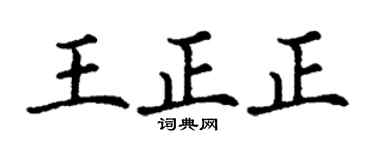 王正正
词典网